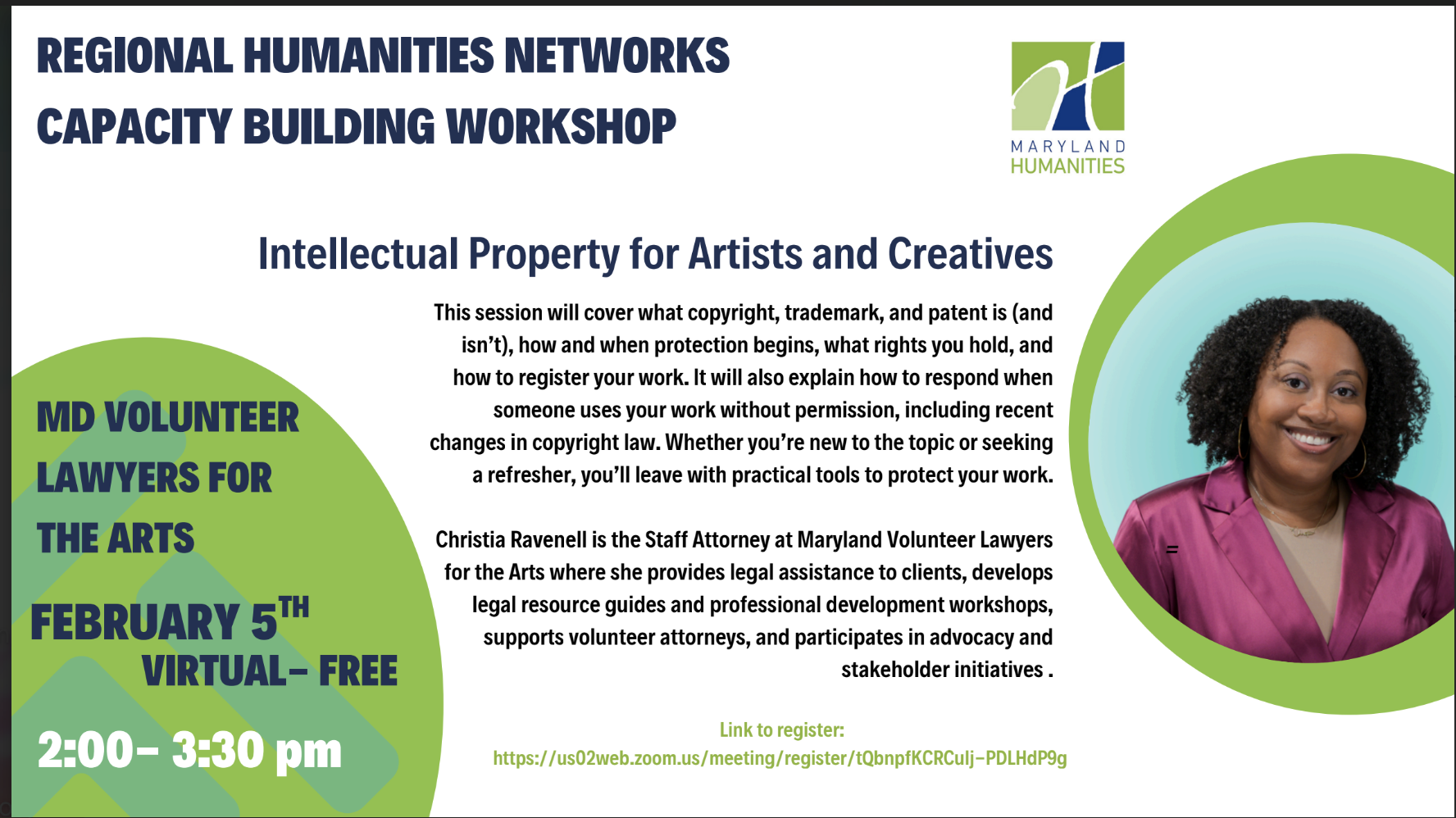 REGIONAL HUMANITIES NETWORKS
CAPACITY BUILDING WORKSHOP

MARYLAND
HUMANITIES

Intellectual Property for Artists and Creatives

This session will cover what copyright, trademark, and patent is (and isn't), how and when protection begins, what rights you hold, and how to register your work. It will also explain how to respond when someone uses your work without permission, including recent changes in copyright law. Whether you're new to the topic or seeking a refresher, you'll leave with practical tools to protect your work.

Christia Ravenell is the Staff Attorney at Maryland Volunteer Lawyers for the Arts where she provides legal assistance to clients, develops legal resource guides and professional development workshops, supports volunteer attorneys, and participates in advocacy and stakeholder initiatives .

MD VOLUNTEER
LAWYERS FOR
THE ARTS

FEBRUARY 5TH
VIRTUAL- FREE

2:00- 3:30 pm

Link to register:
https://us02web.zoom.us/meeting/register/tQbnpfKCRCulj-PDLHdP9g